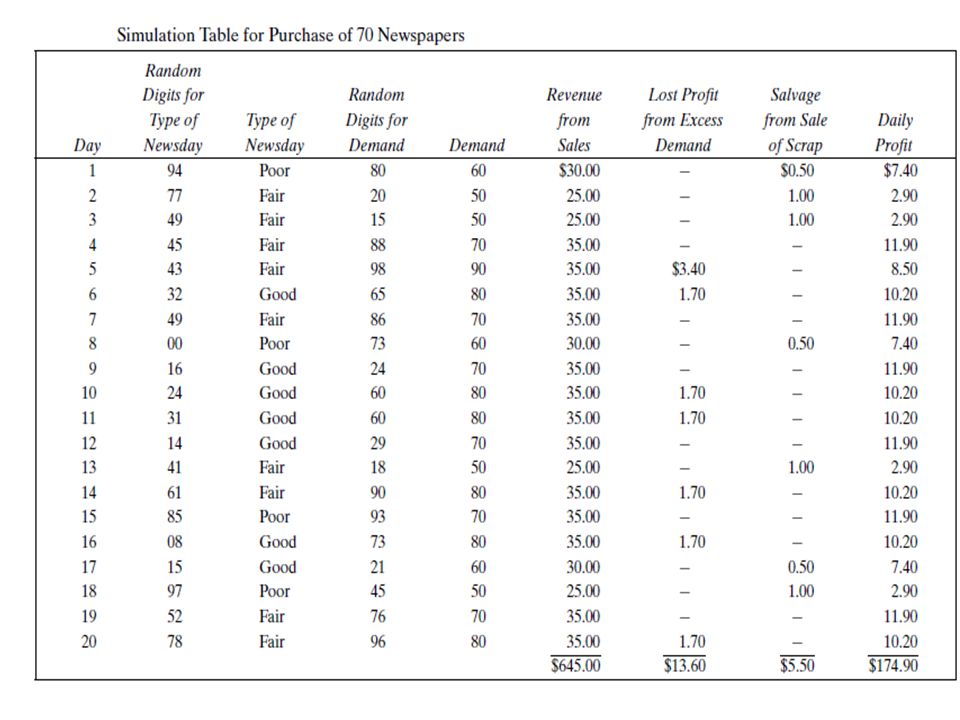 Simulation Table for Purchase of 70 Newspapers

| Day | Random Digits for Type of Newsday | Type of Newsday | Random Digits for Demand | Demand | Revenue from Sales | Lost Profit from Excess Demand | Salvage from Sale of Scrap | Daily Profit |
|---|---|---|---|---|---|---|---|---|
| 1 | 94 | Poor | 80 | 60 | $30.00 | – | $0.50 | $7.40 |
| 2 | 77 | Fair | 20 | 50 | 25.00 | – | 1.00 | 2.90 |
| 3 | 49 | Fair | 15 | 50 | 25.00 | – | 1.00 | 2.90 |
| 4 | 45 | Fair | 88 | 70 | 35.00 | – | – | 11.90 |
| 5 | 43 | Fair | 98 | 90 | 35.00 | $3.40 | – | 8.50 |
| 6 | 32 | Good | 65 | 80 | 35.00 | 1.70 | – | 10.20 |
| 7 | 49 | Fair | 86 | 70 | 35.00 | – | – | 11.90 |
| 8 | 00 | Poor | 73 | 60 | 30.00 | – | 0.50 | 7.40 |
| 9 | 16 | Good | 24 | 70 | 35.00 | – | – | 11.90 |
| 10 | 24 | Good | 60 | 80 | 35.00 | 1.70 | – | 10.20 |
| 11 | 31 | Good | 60 | 80 | 35.00 | 1.70 | – | 10.20 |
| 12 | 14 | Good | 29 | 70 | 35.00 | – | – | 11.90 |
| 13 | 41 | Fair | 18 | 50 | 25.00 | – | 1.00 | 2.90 |
| 14 | 61 | Fair | 90 | 80 | 35.00 | 1.70 | – | 10.20 |
| 15 | 85 | Poor | 93 | 70 | 35.00 | – | – | 11.90 |
| 16 | 08 | Good | 73 | 80 | 35.00 | 1.70 | – | 10.20 |
| 17 | 15 | Good | 21 | 60 | 30.00 | – | 0.50 | 7.40 |
| 18 | 97 | Poor | 45 | 50 | 25.00 | – | 1.00 | 2.90 |
| 19 | 52 | Fair | 76 | 70 | 35.00 | – | – | 11.90 |
| 20 | 78 | Fair | 96 | 80 | 35.00 | 1.70 | – | 10.20 |
| | | | | | $645.00 | $13.60 | $5.50 | $174.90 |